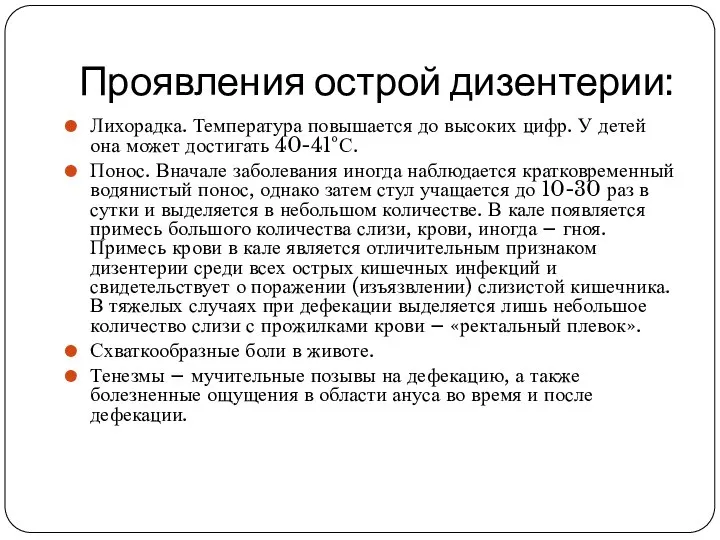 Проявления острой дизентерии:

Лихорадка. Температура повышается до высоких цифр. У детей она может достигать 40-41°С.

Понос. Вначале заболевания иногда наблюдается кратковременный водянистый понос, однако затем стул учащается до 10-30 раз в сутки и выделяется в небольшом количестве. В кале появляется примесь большого количества слизи, крови, иногда – гноя. Примесь крови в кале является отличительным признаком дизентерии среди всех острых кишечных инфекций и свидетельствует о поражении (изъязвлении) слизистой кишечника. В тяжелых случаях при дефекации выделяется лишь небольшое количество слизи с прожилками крови – «ректальный плевок».

Схваткообразные боли в животе.

Тенезмы – мучительные позывы на дефекацию, а также болезненные ощущения в области ануса во время и после дефекации.